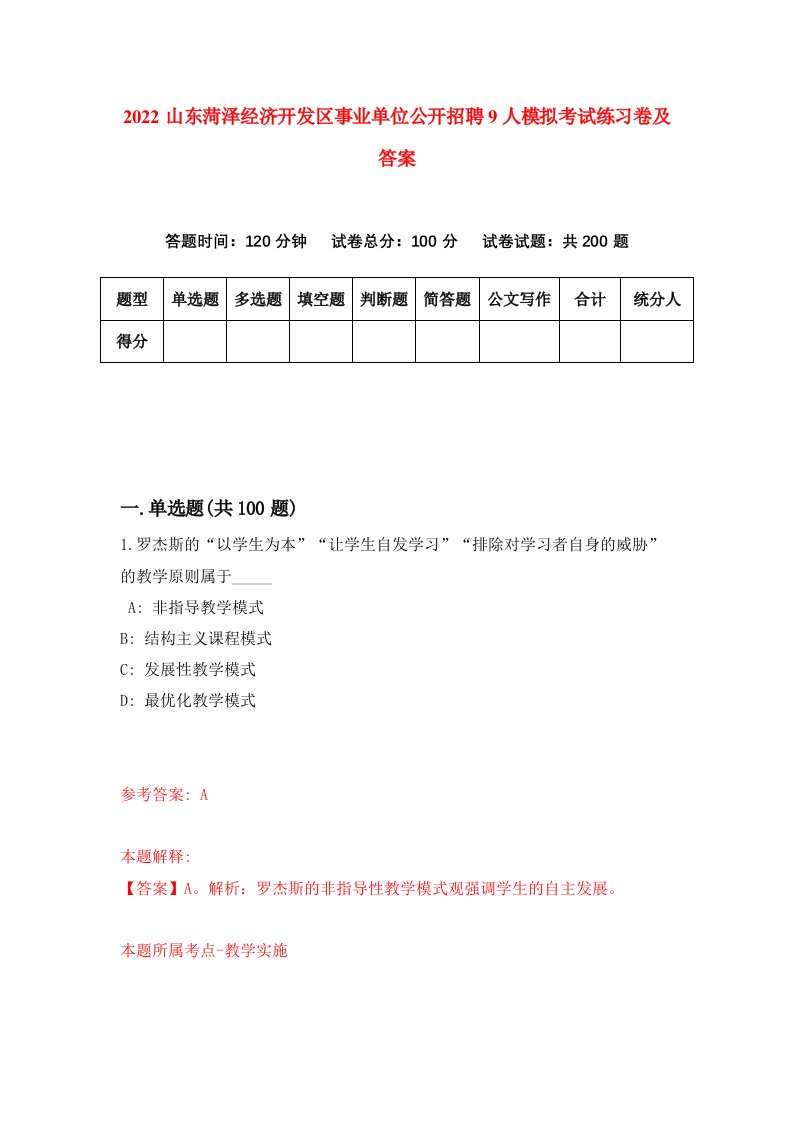 2022 山东菏泽经济开发区事业单位公开招聘 9 人模拟考试练习卷及答案

答题时间：120 分钟　试卷总分：100 分　试卷试题：共 200 题

| 题型 | 单选题 | 多选题 | 填空题 | 判断题 | 简答题 | 公文写作 | 合计 | 统分人 |
|---|---|---|---|---|---|---|---|---|
| 得分 | | | | | | | | |

一.单选题(共 100 题)

1.罗杰斯的“以学生为本”“让学生自发学习”“排除对学习者自身的威胁”的教学原则属于_____

A: 非指导教学模式
B: 结构主义课程模式
C: 发展性教学模式
D: 最优化教学模式

参考答案: A

本题解释:
【答案】A。解析：罗杰斯的非指导性教学模式观强调学生的自主发展。

本题所属考点-教学实施